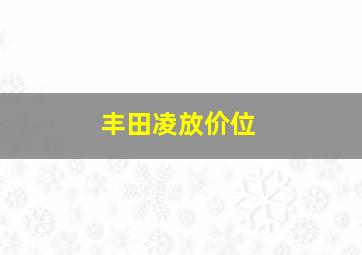 丰田凌放价位